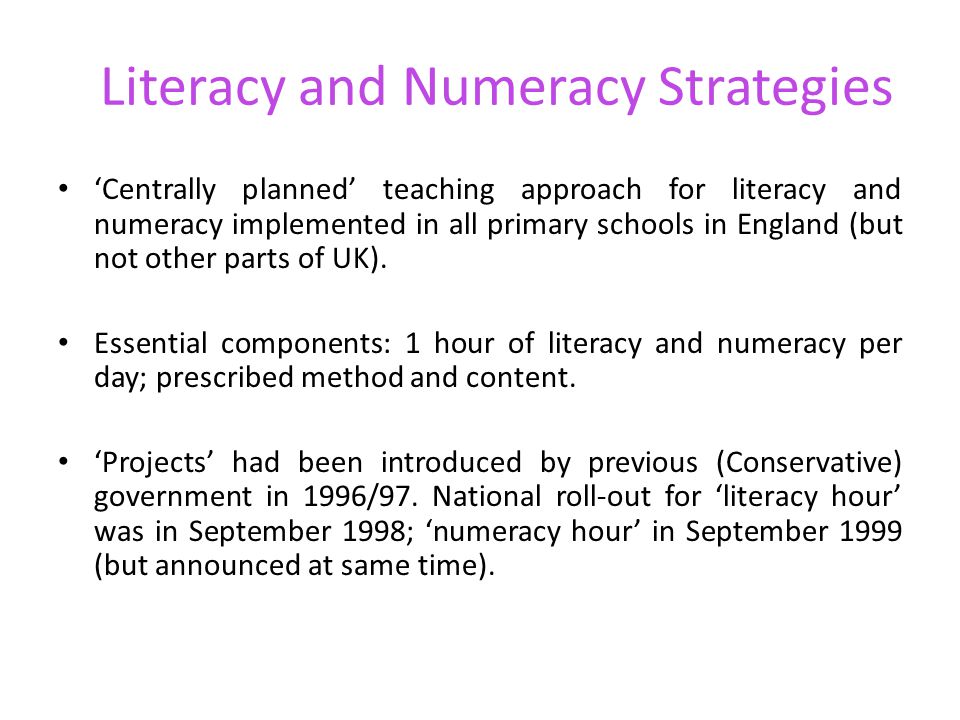 Literacy and Numeracy Strategies

• ‘Centrally planned’ teaching approach for literacy and numeracy implemented in all primary schools in England (but not other parts of UK).

• Essential components: 1 hour of literacy and numeracy per day; prescribed method and content.

• ‘Projects’ had been introduced by previous (Conservative) government in 1996/97. National roll-out for ‘literacy hour’ was in September 1998; ‘numeracy hour’ in September 1999 (but announced at same time).